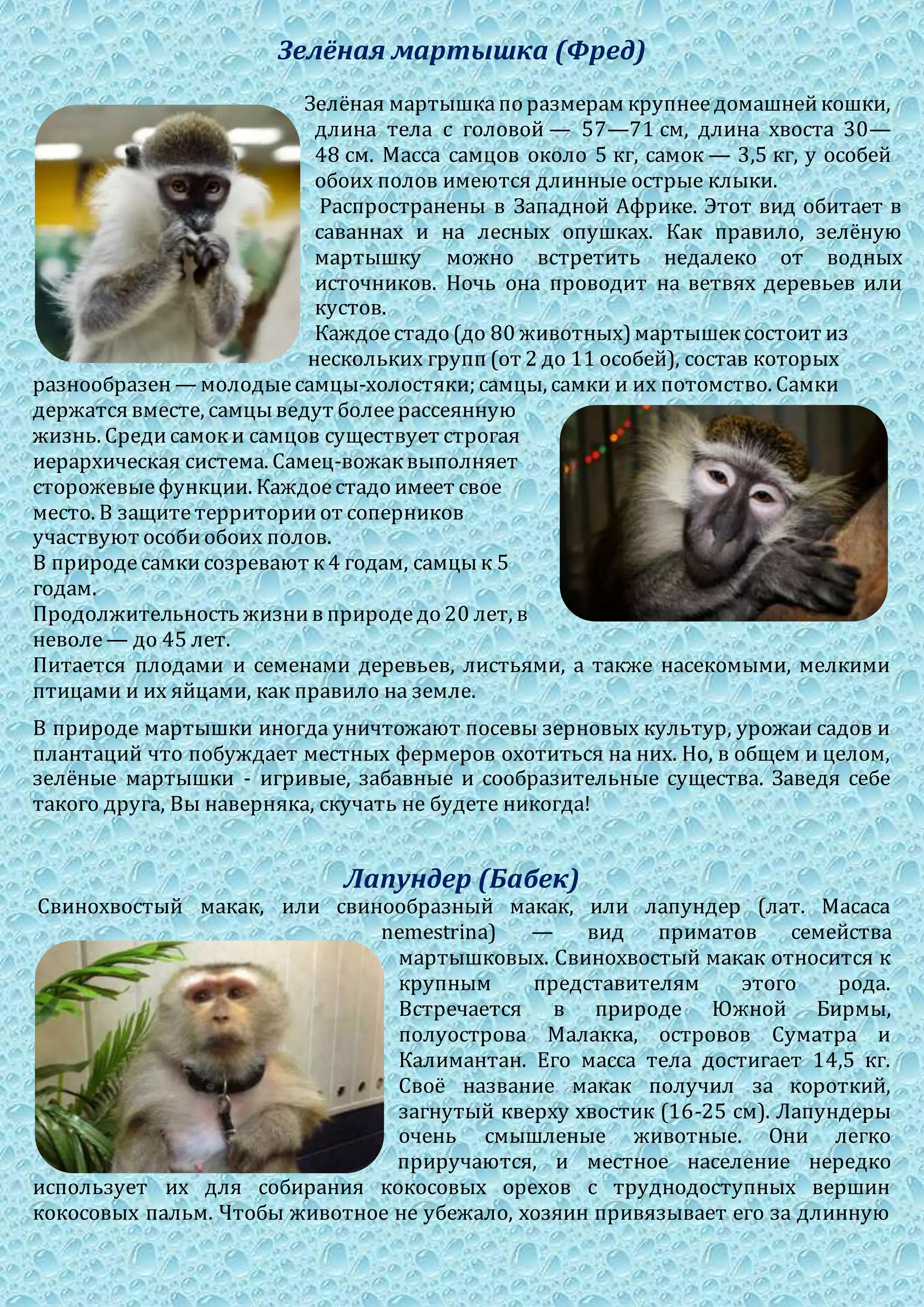 Зелёная мартышка (Фред)

Зелёная мартышка по размерам крупнее домашней кошки, длина тела с головой — 57—71 см, длина хвоста 30—48 см. Масса самцов около 5 кг, самок — 3,5 кг, у особей обоих полов имеются длинные острые клыки.

Распространены в Западной Африке. Этот вид обитает в саваннах и на лесных опушках. Как правило, зелёную мартышку можно встретить недалеко от водных источников. Ночь она проводит на ветвях деревьев или кустов.

Каждое стадо (до 80 животных) мартышек состоит из нескольких групп (от 2 до 11 особей), состав которых разнообразен — молодые самцы-холостяки; самцы, самки и их потомство. Самки держатся вместе, самцы ведут более рассеянную жизнь. Среди самок и самцов существует строгая иерархическая система. Самец-вожак выполняет сторожевые функции. Каждое стадо имеет свое место. В защите территории от соперников участвуют особи обоих полов.

В природе самки созревают к 4 годам, самцы к 5 годам.

Продолжительность жизни в природе до 20 лет, в неволе — до 45 лет.

Питается плодами и семенами деревьев, листьями, а также насекомыми, мелкими птицами и их яйцами, как правило на земле.

В природе мартышки иногда уничтожают посевы зерновых культур, урожаи садов и плантаций что побуждает местных фермеров охотиться на них. Но, в общем и целом, зелёные мартышки - игривые, забавные и сообразительные существа. Заведя себе такого друга, Вы наверняка, скучать не будете никогда!

Лапундер (Бабек)

Свинохвостый макак, или свинообразный макак, или лапундер (лат. Macaca nemestrina) — вид приматов семейства мартышковых. Свинохвостый макак относится к крупным представителям этого рода. Встречается в природе Южной Бирмы, полуострова Малакка, островов Суматра и Калимантан. Его масса тела достигает 14,5 кг. Своё название макак получил за короткий, загнутый кверху хвостик (16-25 см). Лапундеры очень смышленые животные. Они легко приручаются, и местное население нередко использует их для собирания кокосовых орехов с труднодоступных вершин кокосовых пальм. Чтобы животное не убежало, хозяин привязывает его за длинную